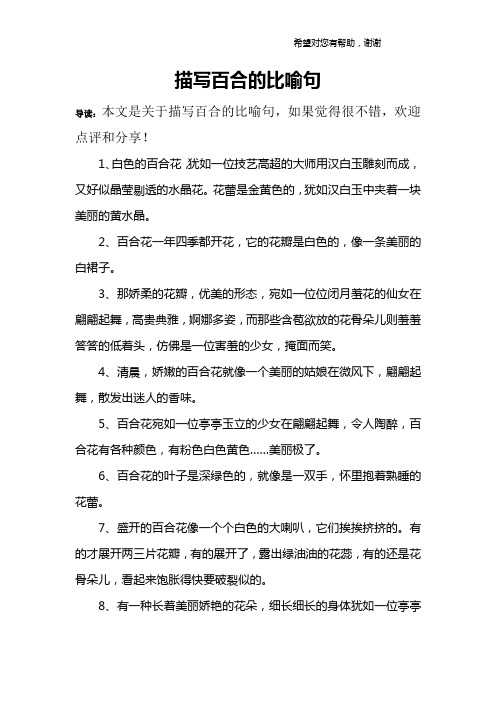 希望对您有帮助，谢谢

描写百合的比喻句

导读：本文是关于描写百合的比喻句，如果觉得很不错，欢迎点评和分享！

1、白色的百合花，犹如一位技艺高超的大师用汉白玉雕刻而成，又好似晶莹剔透的水晶花。花蕾是金黄色的，犹如汉白玉中夹着一块美丽的黄水晶。

2、百合花一年四季都开花，它的花瓣是白色的，像一条美丽的白裙子。

3、那娇柔的花瓣，优美的形态，宛如一位位闭月羞花的仙女在翩翩起舞，高贵典雅，婀娜多姿，而那些含苞欲放的花骨朵儿则羞羞答答的低着头，仿佛是一位害羞的少女，掩面而笑。

4、清晨，娇嫩的百合花就像一个美丽的姑娘在微风下，翩翩起舞，散发出迷人的香味。

5、百合花宛如一位亭亭玉立的少女在翩翩起舞，令人陶醉，百合花有各种颜色，有粉色白色黄色……美丽极了。

6、百合花的叶子是深绿色的，就像是一双手，怀里抱着熟睡的花蕾。

7、盛开的百合花像一个个白色的大喇叭，它们挨挨挤挤的。有的才展开两三片花瓣，有的展开了，露出绿油油的花蕊，有的还是花骨朵儿，看起来饱胀得快要破裂似的。

8、有一种长着美丽娇艳的花朵，细长细长的身体犹如一位亭亭